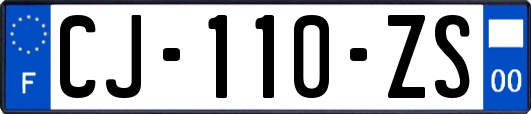 F
CJ-110-ZS
00